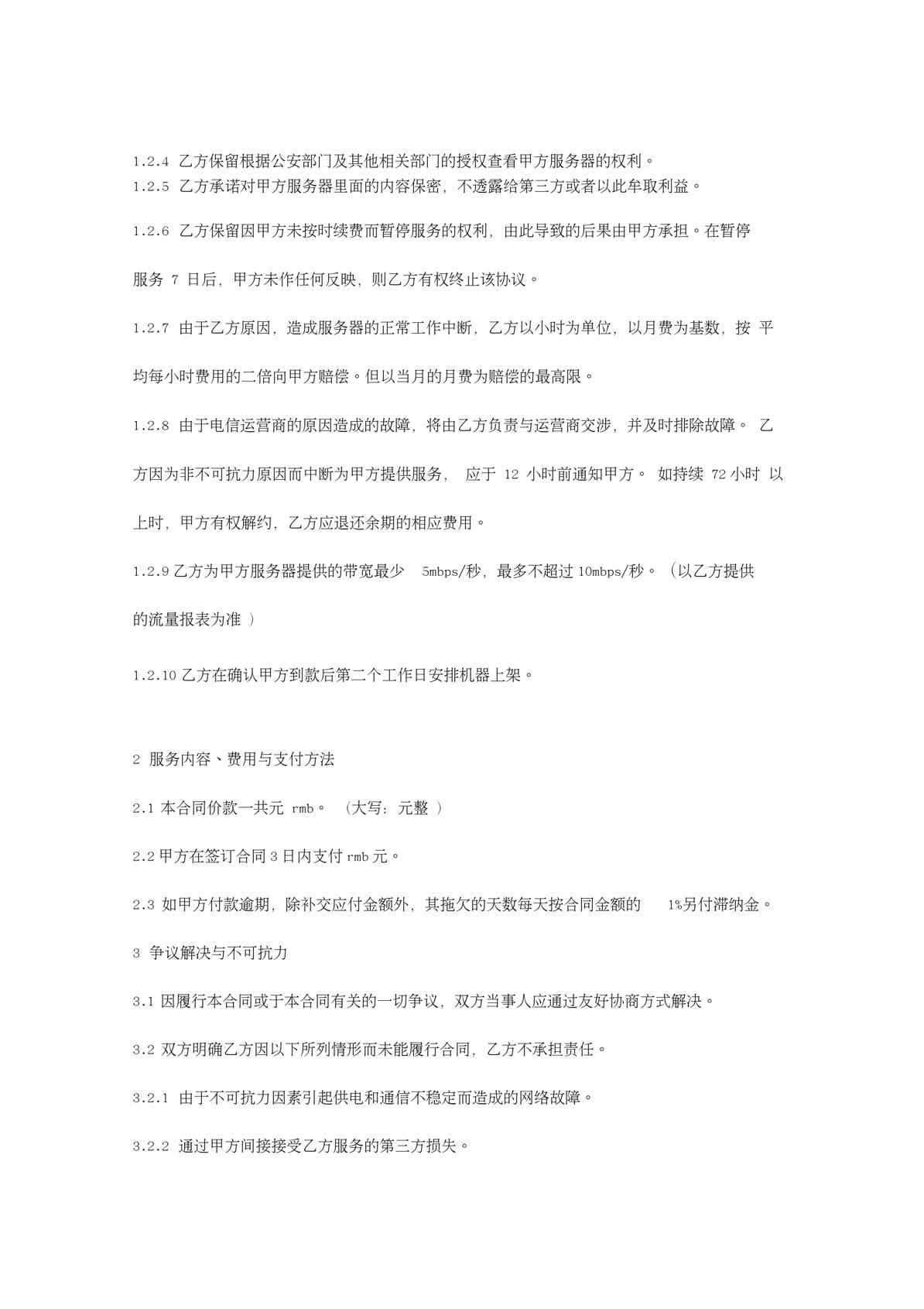 1.2.4 乙方保留根据公安部门及其他相关部门的授权查看甲方服务器的权利。
1.2.5 乙方承诺对甲方服务器里面的内容保密，不透露给第三方或者以此牟取利益。

1.2.6 乙方保留因甲方未按时续费而暂停服务的权利，由此导致的后果由甲方承担。在暂停服务 7 日后，甲方未作任何反映，则乙方有权终止该协议。

1.2.7 由于乙方原因，造成服务器的正常工作中断，乙方以小时为单位，以月费为基数，按 平均每小时费用的二倍向甲方赔偿。但以当月的月费为赔偿的最高限。

1.2.8 由于电信运营商的原因造成的故障，将由乙方负责与运营商交涉，并及时排除故障。 乙方因为非不可抗力原因而中断为甲方提供服务， 应于 12 小时前通知甲方。 如持续 72 小时 以上时，甲方有权解约，乙方应退还余期的相应费用。

1.2.9 乙方为甲方服务器提供的带宽最少 5mbps/秒，最多不超过 10mbps/秒。（以乙方提供的流量报表为准 ）

1.2.10 乙方在确认甲方到款后第二个工作日安排机器上架。

2 服务内容、费用与支付方法

2.1 本合同价款一共元 rmb。 （大写：元整 ）

2.2 甲方在签订合同 3 日内支付 rmb 元。

2.3 如甲方付款逾期，除补交应付金额外，其拖欠的天数每天按合同金额的 1%另付滞纳金。

3 争议解决与不可抗力

3.1 因履行本合同或于本合同有关的一切争议，双方当事人应通过友好协商方式解决。

3.2 双方明确乙方因以下所列情形而未能履行合同，乙方不承担责任。

3.2.1 由于不可抗力因素引起供电和通信不稳定而造成的网络故障。

3.2.2 通过甲方间接接受乙方服务的第三方损失。